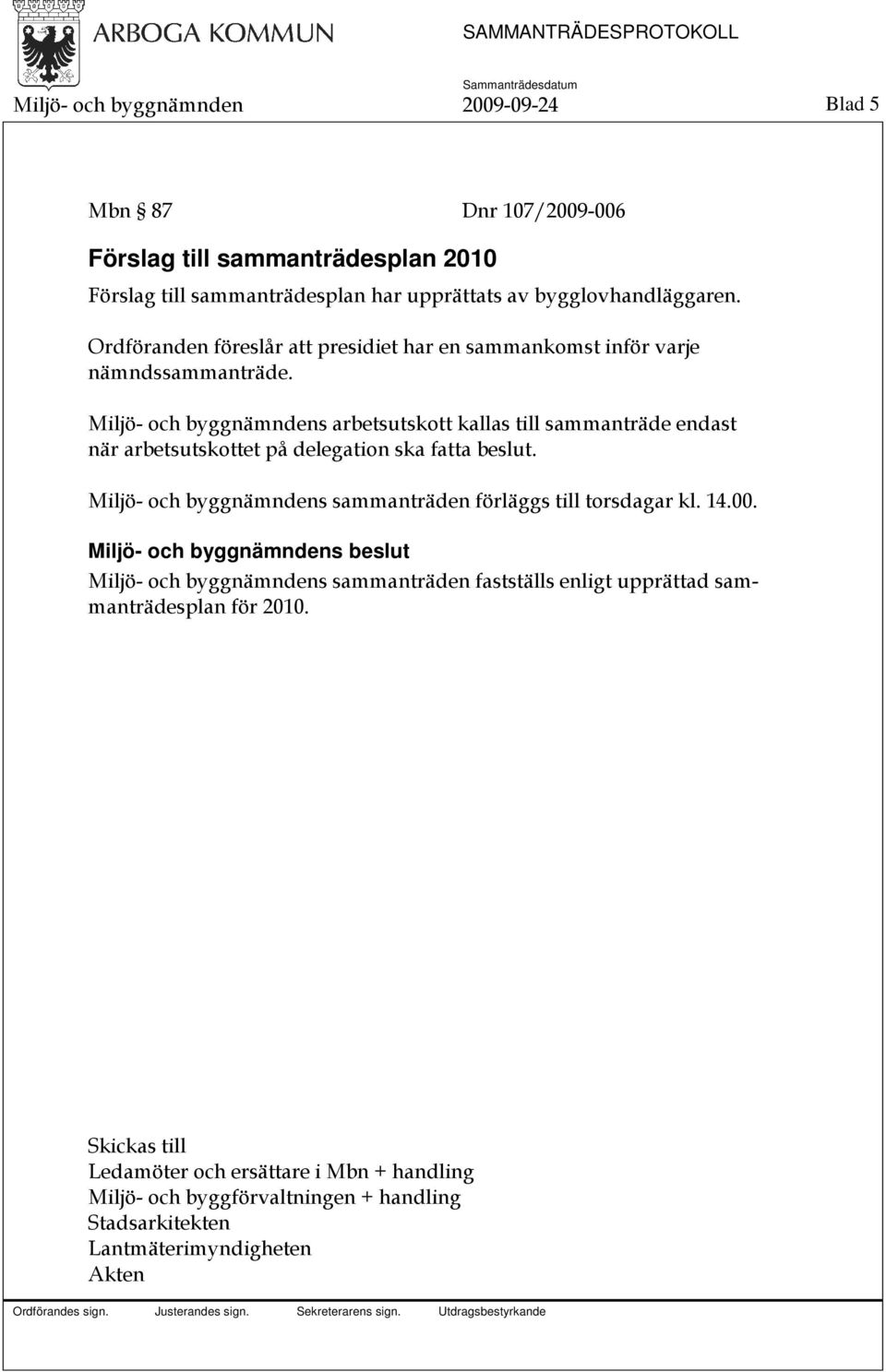 ARBOGA KOMMUN

SAMMANTRÄDESPROTOKOLL

Sammanträdesdatum

Miljö- och byggnämnden 2009-09-24 Blad 5

Mbn § 87 Dnr 107/2009-006

Förslag till sammanträdesplan 2010

Förslag till sammanträdesplan har upprättats av bygglovhandläggaren.

Ordföranden föreslår att presidiet har en sammankomst inför varje nämndssammanträde.

Miljö- och byggnämndens arbetsutskott kallas till sammanträde endast när arbetsutskottet på delegation ska fatta beslut.

Miljö- och byggnämndens sammanträden förläggs till torsdagar kl. 14.00.

Miljö- och byggnämndens beslut

Miljö- och byggnämndens sammanträden fastställs enligt upprättad sammanträdesplan för 2010.

Skickas till
Ledamöter och ersättare i Mbn + handling
Miljö- och byggförvaltningen + handling
Stadsarkitekten
Lantmäterimyndigheten
Akten

Ordförandes sign. Justerandes sign. Sekreterarens sign. Utdragsbestyrkande